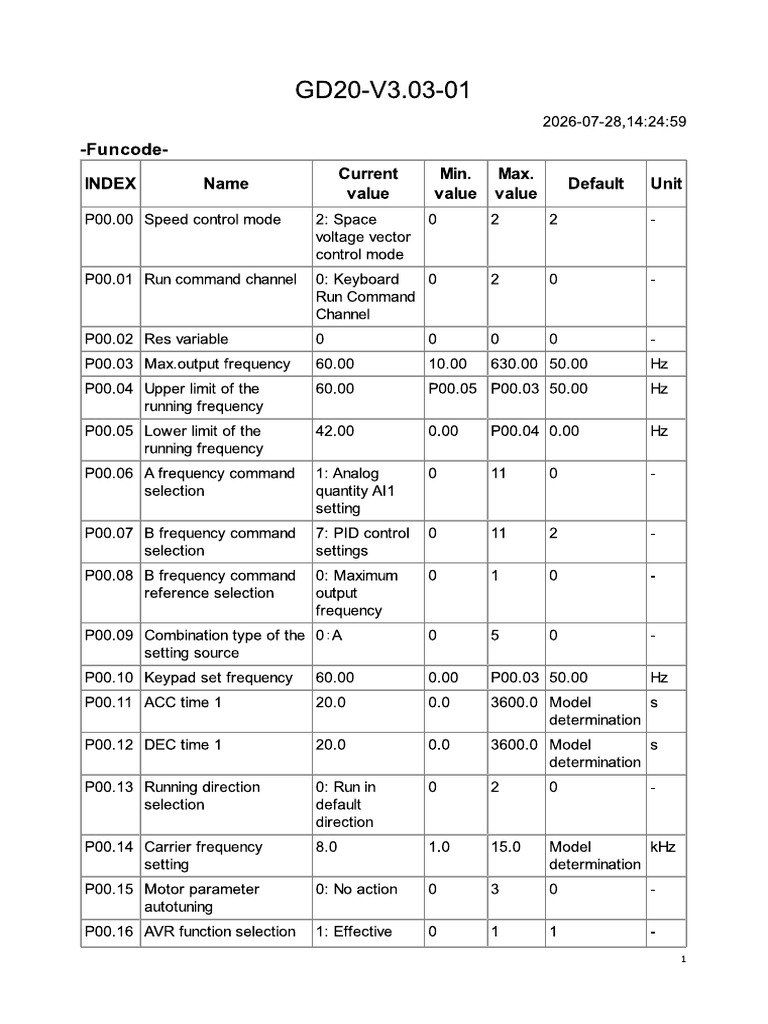 GD20-V3.03-01

2026-07-28,14:24:59

-Funcode-

| INDEX | Name | Current value | Min. value | Max. value | Default | Unit |
|---|---|---|---|---|---|---|
| P00.00 | Speed control mode | 2: Space voltage vector control mode | 0 | 2 | 2 | - |
| P00.01 | Run command channel | 0: Keyboard Run Command Channel | 0 | 2 | 0 | - |
| P00.02 | Res variable | 0 | 0 | 0 | 0 | - |
| P00.03 | Max.output frequency | 60.00 | 10.00 | 630.00 | 50.00 | Hz |
| P00.04 | Upper limit of the running frequency | 60.00 | P00.05 | P00.03 | 50.00 | Hz |
| P00.05 | Lower limit of the running frequency | 42.00 | 0.00 | P00.04 | 0.00 | Hz |
| P00.06 | A frequency command selection | 1: Analog quantity AI1 setting | 0 | 11 | 0 | - |
| P00.07 | B frequency command selection | 7: PID control settings | 0 | 11 | 2 | - |
| P00.08 | B frequency command reference selection | 0: Maximum output frequency | 0 | 1 | 0 | - |
| P00.09 | Combination type of the setting source | 0：A | 0 | 5 | 0 | - |
| P00.10 | Keypad set frequency | 60.00 | 0.00 | P00.03 | 50.00 | Hz |
| P00.11 | ACC time 1 | 20.0 | 0.0 | 3600.0 | Model determination | s |
| P00.12 | DEC time 1 | 20.0 | 0.0 | 3600.0 | Model determination | s |
| P00.13 | Running direction selection | 0: Run in default direction | 0 | 2 | 0 | - |
| P00.14 | Carrier frequency setting | 8.0 | 1.0 | 15.0 | Model determination | kHz |
| P00.15 | Motor parameter autotuning | 0: No action | 0 | 3 | 0 | - |
| P00.16 | AVR function selection | 1: Effective | 0 | 1 | 1 | - |

1